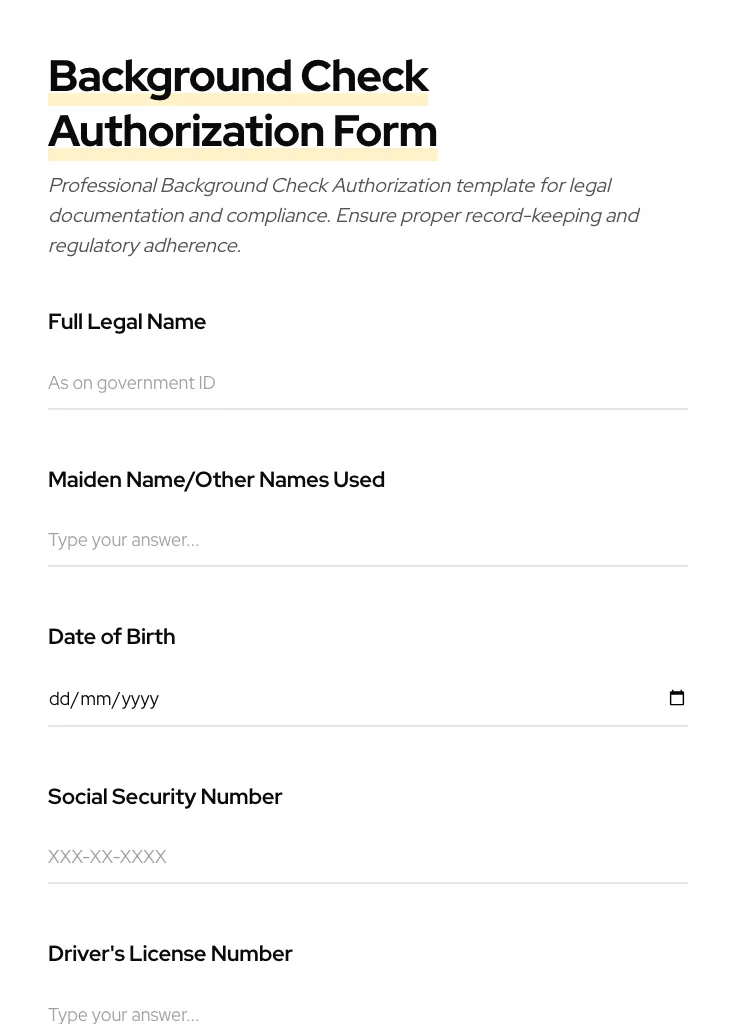 Background Check Authorization Form

Professional Background Check Authorization template for legal documentation and compliance. Ensure proper record-keeping and regulatory adherence.

Full Legal Name

As on government ID

Maiden Name/Other Names Used

Type your answer...

Date of Birth

dd/mm/yyyy

Social Security Number

XXX-XX-XXXX

Driver's License Number

Type your answer...